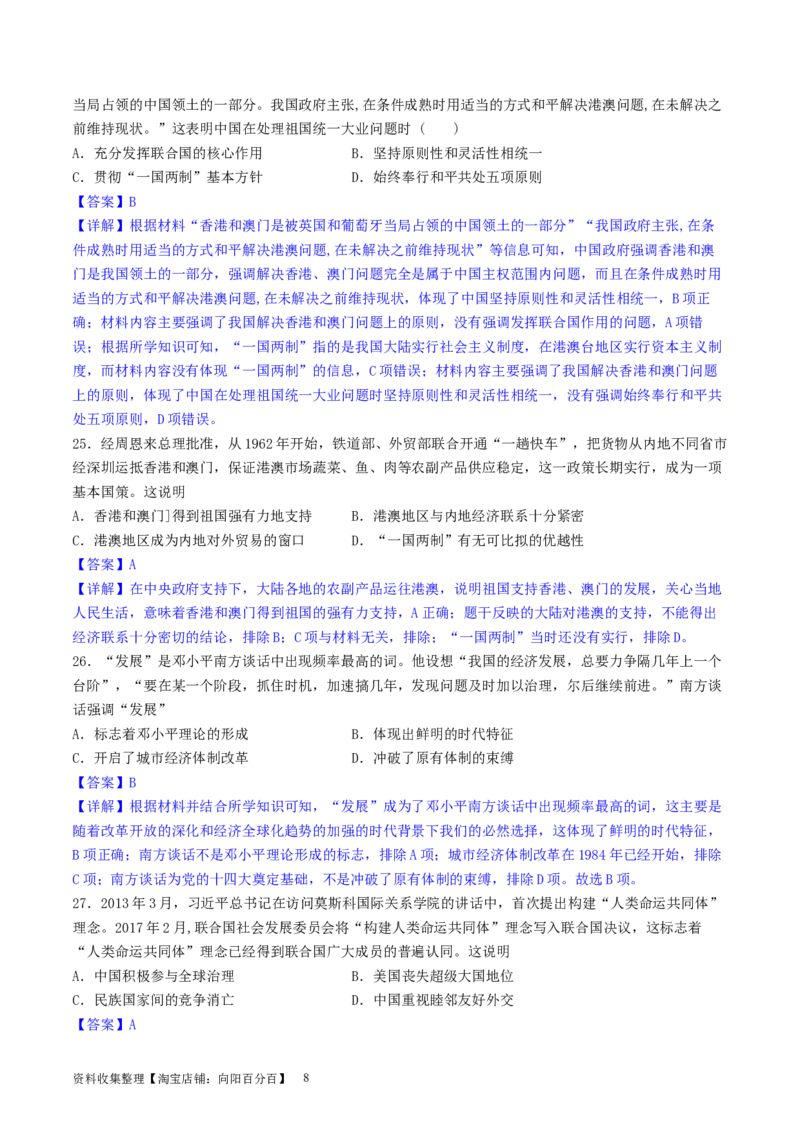 当局占领的中国领土的一部分。我国政府主张，在条件成熟时用适当的方式和平解决港澳问题，在未解决之前维持现状。”这表明中国在处理祖国统一大业问题时（　　）

A．充分发挥联合国的核心作用　　B．坚持原则性和灵活性相统一

C．贯彻“一国两制”基本方针　　D．始终奉行和平共处五项原则

【答案】B

【详解】根据材料“香港和澳门是被英国和葡萄牙当局占领的中国领土的一部分”“我国政府主张，在条件成熟时用适当的方式和平解决港澳问题，在未解决之前维持现状”等信息可知，中国政府强调香港和澳门是我国领土的一部分，强调解决香港、澳门问题完全是属于中国主权范围内问题，而且在条件成熟时用适当的方式和平解决港澳问题，在未解决之前维持现状，体现了中国坚持原则性和灵活性相统一，B项正确；材料内容主要强调了我国解决香港和澳门问题上的原则，没有强调发挥联合国作用的问题，A项错误；根据所学知识可知，“一国两制”指的是我国大陆实行社会主义制度，在港澳台地区实行资本主义制度，而材料内容没有体现“一国两制”的信息，C项错误；材料内容主要强调了我国解决香港和澳门问题上的原则，体现了中国在处理祖国统一大业问题时坚持原则性和灵活性相统一，没有强调始终奉行和平共处五项原则，D项错误。

25．经周恩来总理批准，从1962年开始，铁道部、外贸部联合开通“一趟快车”，把货物从内地不同省市经深圳运抵香港和澳门，保证港澳市场蔬菜、鱼、肉等农副产品供应稳定，这一政策长期实行，成为一项基本国策。这说明

A．香港和澳门得到祖国强有力地支持　　B．港澳地区与内地经济联系十分紧密

C．港澳地区成为内地对外贸易的窗口　　D．“一国两制”有无可比拟的优越性

【答案】A

【详解】在中央政府支持下，大陆各地的农副产品运往港澳，说明祖国支持香港、澳门的发展，关心当地人民生活，意味着香港和澳门得到祖国的强有力支持，A正确；题干反映的大陆对港澳的支持，不能得出经济联系十分密切的结论，排除B；C项与材料无关，排除；“一国两制”当时还没有实行，排除D。

26．“发展”是邓小平南方谈话中出现频率最高的词。他设想“我国的经济发展，总要力争隔几年上一个台阶”，“要在某一个阶段，抓住时机，加速搞几年，发现问题及时加以治理，尔后继续前进。”南方谈话强调“发展”

A．标志着邓小平理论的形成　　B．体现出鲜明的时代特征

C．开启了城市经济体制改革　　D．冲破了原有体制的束缚

【答案】B

【详解】根据材料并结合所学知识可知，“发展”成为了邓小平南方谈话中出现频率最高的词，这主要是随着改革开放的深化和经济全球化趋势的加强的时代背景下我们的必然选择，这体现了鲜明的时代特征，B项正确；南方谈话不是邓小平理论形成的标志，排除A项；城市经济体制改革在1984年已经开始，排除C项；南方谈话为党的十四大奠定基础，不是冲破了原有体制的束缚，排除D项。故选B项。

27．2013年3月，习近平总书记在访问莫斯科国际关系学院的讲话中，首次提出构建“人类命运共同体”理念。2017年2月，联合国社会发展委员会将“构建人类命运共同体”理念写入联合国决议，这标志着“人类命运共同体”理念已经得到联合国广大成员的普遍认同。这说明

A．中国积极参与全球治理　　B．美国丧失超级大国地位

C．民族国家间的竞争消亡　　D．中国重视睦邻友好外交

【答案】A

资料收集整理【淘宝店铺：向阳百分百】　8